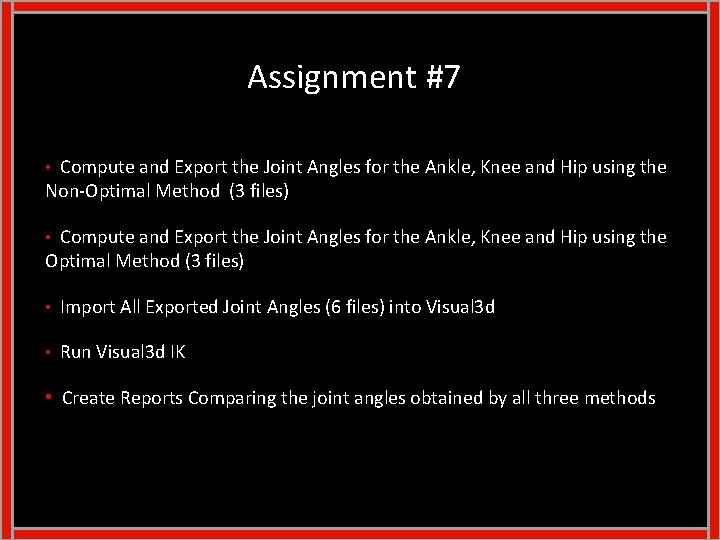 Assignment #7

• Compute and Export the Joint Angles for the Ankle, Knee and Hip using the Non-Optimal Method (3 files)

• Compute and Export the Joint Angles for the Ankle, Knee and Hip using the Optimal Method (3 files)

• Import All Exported Joint Angles (6 files) into Visual3d

• Run Visual3d IK

• Create Reports Comparing the joint angles obtained by all three methods